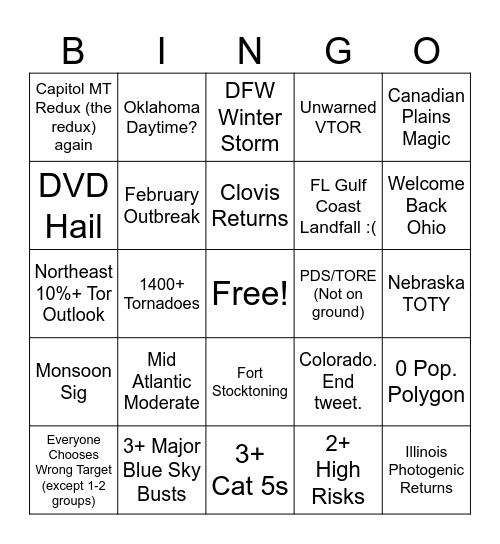 | B | I | N | G | O |
|---|---|---|---|---|
| Capitol MT Redux (the redux) again | Oklahoma Daytime? | DFW Winter Storm | Unwarned VTOR | Canadian Plains Magic |
| DVD Hail | February Outbreak | Clovis Returns | FL Gulf Coast Landfall :( | Welcome Back Ohio |
| Northeast 10%+ Tor Outlook | 1400+ Tornadoes | Free! | PDS/TORE (Not on ground) | Nebraska TOTY |
| Monsoon Sig | Mid Atlantic Moderate | Fort Stocktoning | Colorado. End tweet. | 0 Pop. Polygon |
| Everyone Chooses Wrong Target (except 1-2 groups) | 3+ Major Blue Sky Busts | 3+ Cat 5s | 2+ High Risks | Illinois Photogenic Returns |